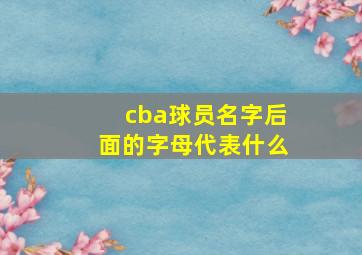 cba球员名字后面的字母代表什么